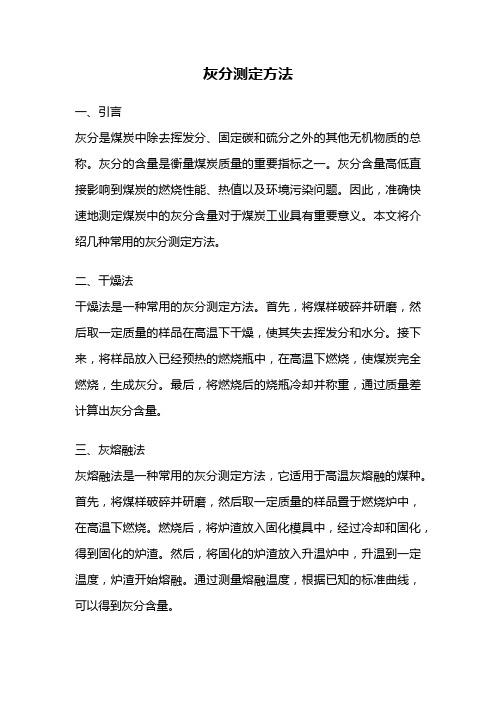 灰分测定方法

一、引言

灰分是煤炭中除去挥发分、固定碳和硫分之外的其他无机物质的总称。灰分的含量是衡量煤炭质量的重要指标之一。灰分含量高低直接影响到煤炭的燃烧性能、热值以及环境污染问题。因此，准确快速地测定煤炭中的灰分含量对于煤炭工业具有重要意义。本文将介绍几种常用的灰分测定方法。

二、干燥法

干燥法是一种常用的灰分测定方法。首先，将煤样破碎并研磨，然后取一定质量的样品在高温下干燥，使其失去挥发分和水分。接下来，将样品放入已经预热的燃烧瓶中，在高温下燃烧，使煤炭完全燃烧，生成灰分。最后，将燃烧后的烧瓶冷却并称重，通过质量差计算出灰分含量。

三、灰熔融法

灰熔融法是一种常用的灰分测定方法，它适用于高温灰熔融的煤种。首先，将煤样破碎并研磨，然后取一定质量的样品置于燃烧炉中，在高温下燃烧。燃烧后，将炉渣放入固化模具中，经过冷却和固化，得到固化的炉渣。然后，将固化的炉渣放入升温炉中，升温到一定温度，炉渣开始熔融。通过测量熔融温度，根据已知的标准曲线，可以得到灰分含量。